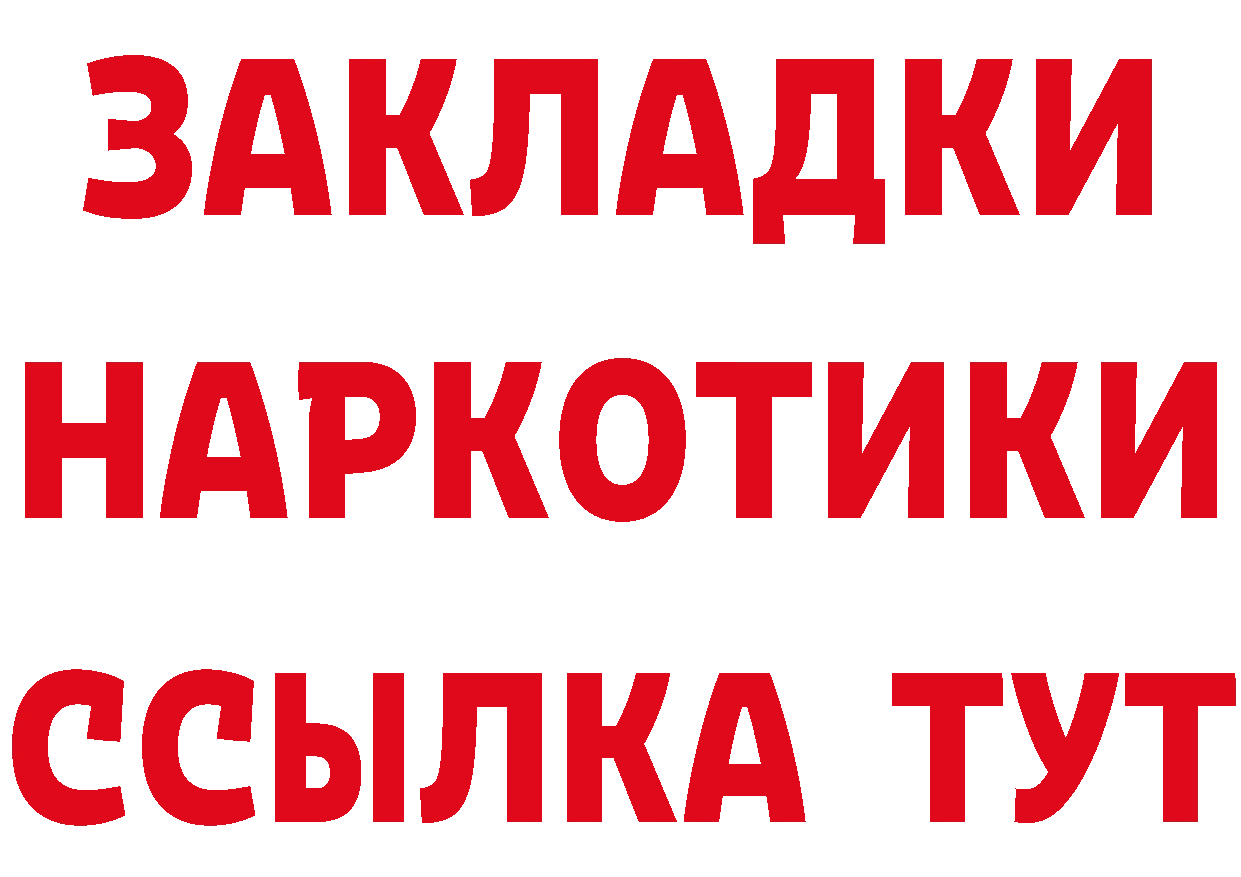 ЗАКЛАДКИ НАРКОТИКИ ССЫЛКА ТУТ